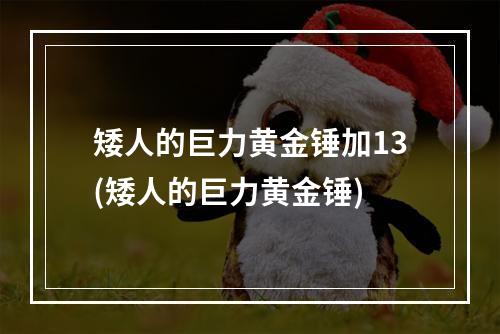 矮人的巨力黄金锤加13
(矮人的巨力黄金锤)